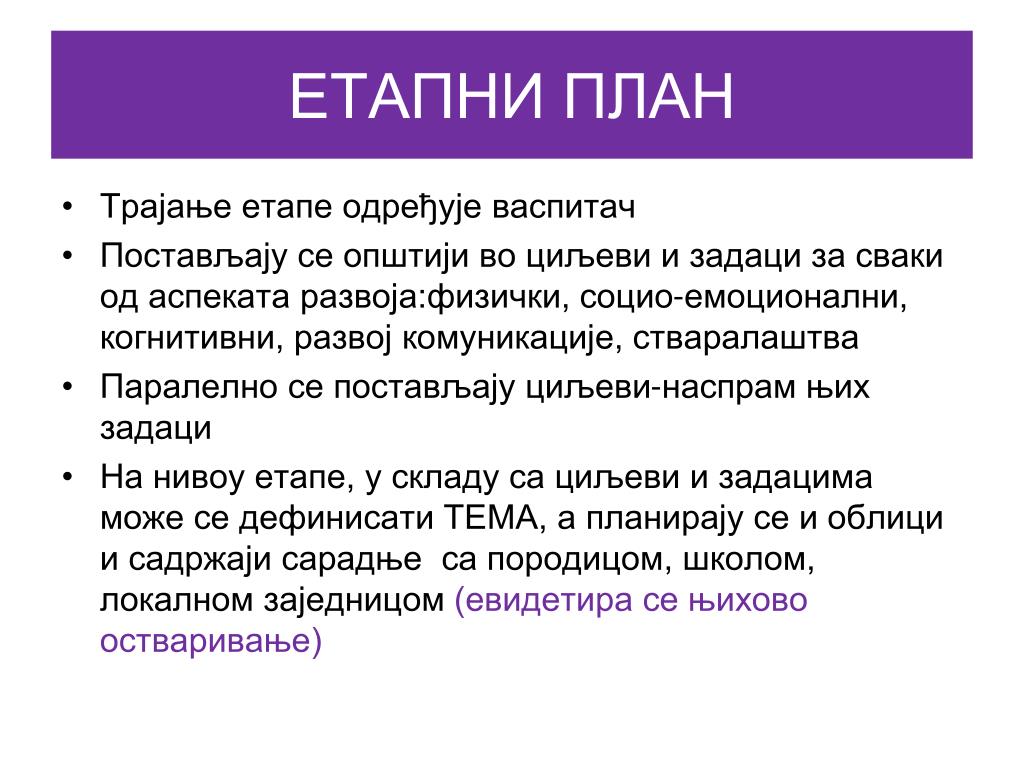 ЕТАПНИ ПЛАН

• Трајање етапе одређује васпитач
• Постављају се општији во циљеви и задаци за сваки од аспеката развоја:физички, социо-емоционални, когнитивни, развој комуникације, стваралаштва
• Паралелно се постављају циљеви-наспрам њих задаци
• На нивоу етапе, у складу са циљеви и задацима може се дефинисати ТЕМА, а планирају се и облици и садржаји сарадње са породицом, школом, локалном заједницом (евидетира се њихово остваривање)